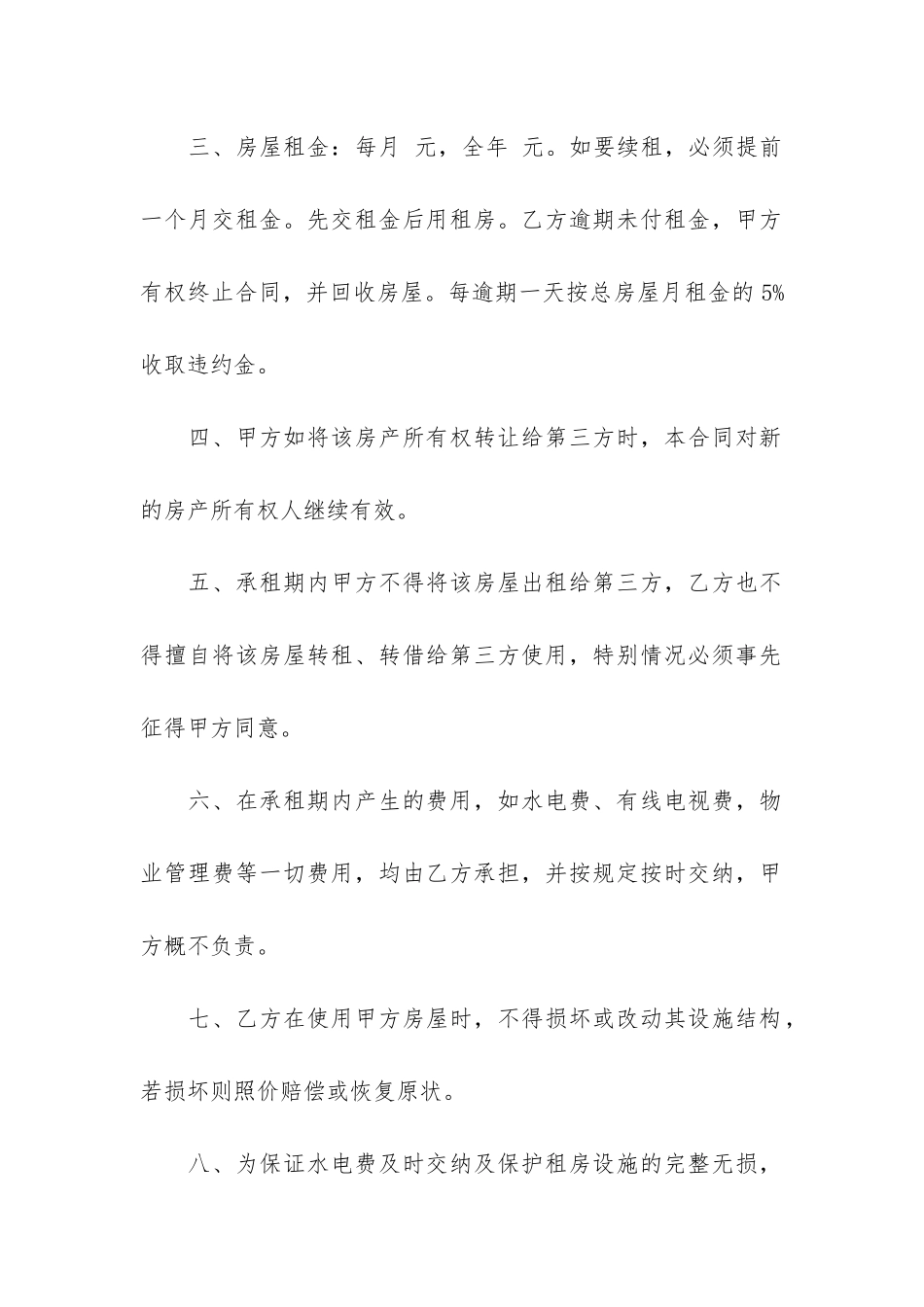 三、房屋租金：每月 元，全年 元。如要续租，必须提前一个月交租金。先交租金后用租房。乙方逾期未付租金，甲方有权终止合同，并回收房屋。每逾期一天按总房屋月租金的 5%收取违约金。

四、甲方如将该房产所有权转让给第三方时，本合同对新的房产所有权人继续有效。

五、承租期内甲方不得将该房屋出租给第三方，乙方也不得擅自将该房屋转租、转借给第三方使用，特别情况必须事先征得甲方同意。

六、在承租期内产生的费用，如水电费、有线电视费，物业管理费等一切费用，均由乙方承担，并按规定按时交纳，甲方概不负责。

七、乙方在使用甲方房屋时，不得损坏或改动其设施结构，若损坏则照价赔偿或恢复原状。

八、为保证水电费及时交纳及保护租房设施的完整无损，